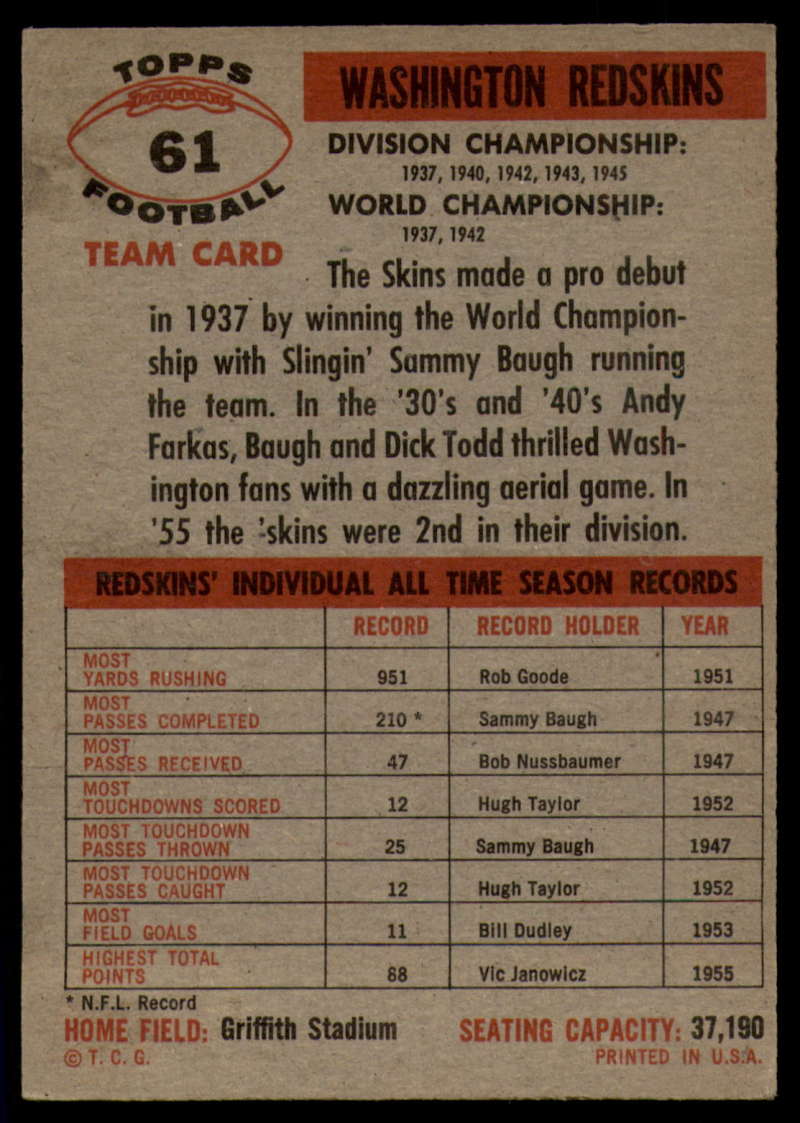 TOPPS
61
FOOTBALL

TEAM CARD

WASHINGTON REDSKINS

DIVISION CHAMPIONSHIP:
1937, 1940, 1942, 1943, 1945

WORLD CHAMPIONSHIP:
1937, 1942

The Skins made a pro debut in 1937 by winning the World Championship with Slingin' Sammy Baugh running the team. In the '30's and '40's Andy Farkas, Baugh and Dick Todd thrilled Washington fans with a dazzling aerial game. In '55 the 'skins were 2nd in their division.

REDSKINS' INDIVIDUAL ALL TIME SEASON RECORDS

| | RECORD | RECORD HOLDER | YEAR |
|---|---|---|---|
| MOST YARDS RUSHING | 951 | Rob Goode | 1951 |
| MOST PASSES COMPLETED | 210 * | Sammy Baugh | 1947 |
| MOST PASSES RECEIVED | 47 | Bob Nussbaumer | 1947 |
| MOST TOUCHDOWNS SCORED | 12 | Hugh Taylor | 1952 |
| MOST TOUCHDOWN PASSES THROWN | 25 | Sammy Baugh | 1947 |
| MOST TOUCHDOWN PASSES CAUGHT | 12 | Hugh Taylor | 1952 |
| MOST FIELD GOALS | 11 | Bill Dudley | 1953 |
| HIGHEST TOTAL POINTS | 88 | Vic Janowicz | 1955 |

* N.F.L. Record

HOME FIELD: Griffith Stadium SEATING CAPACITY: 37,190

© T. C. G. PRINTED IN U.S.A.